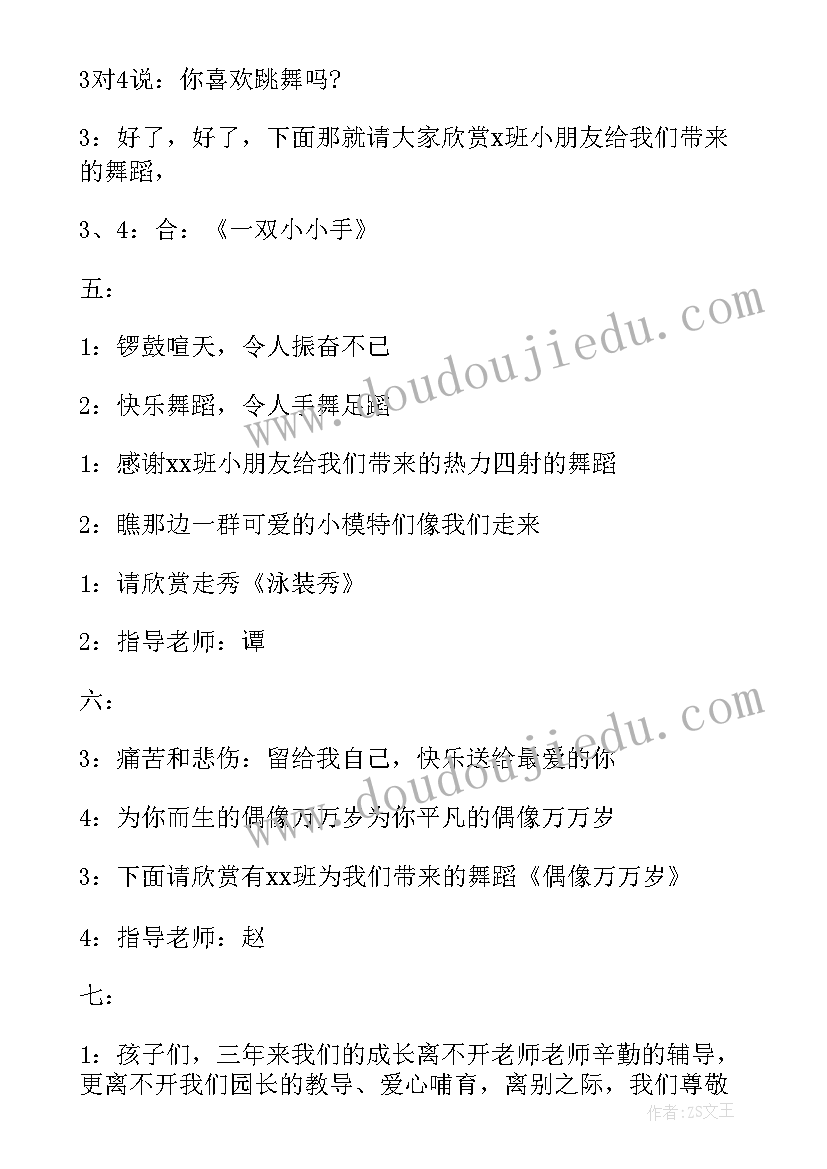 3对4说：你喜欢跳舞吗?

3：好了，好了，下面那就请大家欣赏x班小朋友给我们带来的舞蹈，

3、4：合：《一双小小手》

五：

1：锣鼓喧天，令人振奋不已

2：快乐舞蹈，令人手舞足蹈

1：感谢xx班小朋友给我们带来的热力四射的舞蹈

2：瞧那边一群可爱的小模特们像我们走来

1：请欣赏走秀《泳装秀》

2：指导老师：谭

六：

3：痛苦和悲伤：留给我自己，快乐送给最爱的你

4：为你而生的偶像万万岁为你平凡的偶像万万岁

3：下面请欣赏有xx班为我们带来的舞蹈《偶像万万岁》

4：指导老师：赵

七：

1：孩子们，三年来我们的成长离不开老师老师辛勤的辅导，更离不开我们园长的教导、爱心哺育，离别之际，我们尊敬

www.doudoujiedu.com

www.doudoujiedu.com

作者：ZS文王